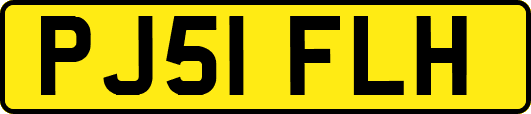 PJ51 FLH